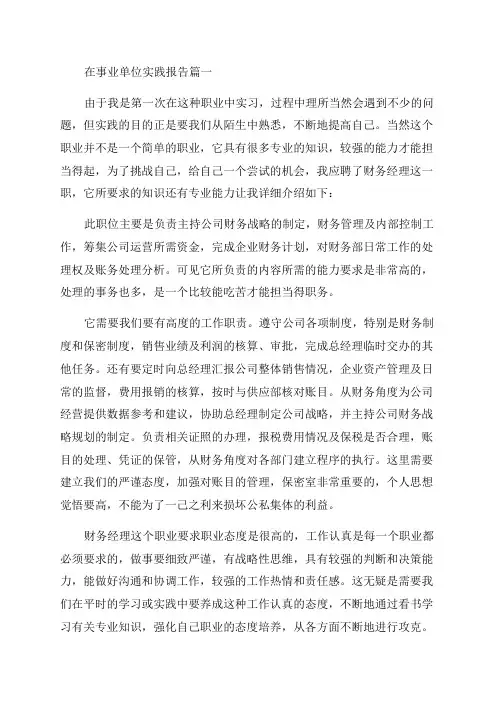 在事业单位实践报告篇一

由于我是第一次在这种职业中实习，过程中理所当然会遇到不少的问题，但实践的目的正是要我们从陌生中熟悉，不断地提高自己。当然这个职业并不是一个简单的职业，它具有很多专业的知识，较强的能力才能担当得起，为了挑战自己，给自己一个尝试的机会，我应聘了财务经理这一职，它所要求的知识还有专业能力让我详细介绍如下：

此职位主要是负责主持公司财务战略的制定，财务管理及内部控制工作，筹集公司运营所需资金，完成企业财务计划，对财务部日常工作的处理权及账务处理分析。可见它所负责的内容所需的能力要求是非常高的，处理的事务也多，是一个比较能吃苦才能担当得职务。

它需要我们要有高度的工作职责。遵守公司各项制度，特别是财务制度和保密制度，销售业绩及利润的核算、审批，完成总经理临时交办的其他任务。还有要定时向总经理汇报公司整体销售情况，企业资产管理及日常的监督，费用报销的核算，按时与供应部核对账目。从财务角度为公司经营提供数据参考和建议，协助总经理制定公司战略，并主持公司财务战略规划的制定。负责相关证照的办理，报税费用情况及保税是否合理，账目的处理、凭证的保管，从财务角度对各部门建立程序的执行。这里需要建立我们的严谨态度，加强对账目的管理，保密室非常重要的，个人思想觉悟要高，不能为了一己之利来损坏公私集体的利益。

财务经理这个职业要求职业态度是很高的，工作认真是每一个职业都必须要求的，做事要细致严谨，有战略性思维，具有较强的判断和决策能力，能做好沟通和协调工作，较强的工作热情和责任感。这无疑是需要我们在平时的学习或实践中要养成这种工作认真的态度，不断地通过看书学习有关专业知识，强化自己职业的态度培养，从各方面不断地进行攻克。